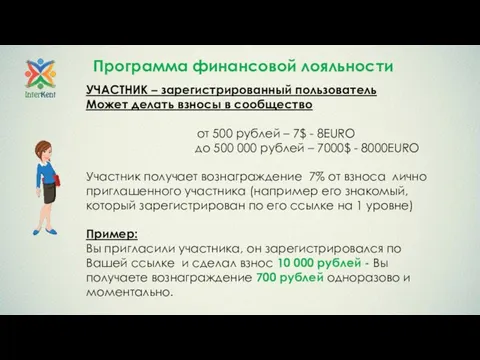 InterKent

Программа финансовой лояльности

УЧАСТНИК – зарегистрированный пользователь
Может делать взносы в сообщество

от 500 рублей – 7$ - 8EURO
до 500 000 рублей – 7000$ - 8000EURO

Участник получает вознаграждение 7% от взноса лично приглашенного участника (например его знакомый, который зарегистрирован по его ссылке на 1 уровне)

Пример:
Вы пригласили участника, он зарегистрировался по Вашей ссылке и сделал взнос 10 000 рублей - Вы получаете вознаграждение 700 рублей одноразово и моментально.